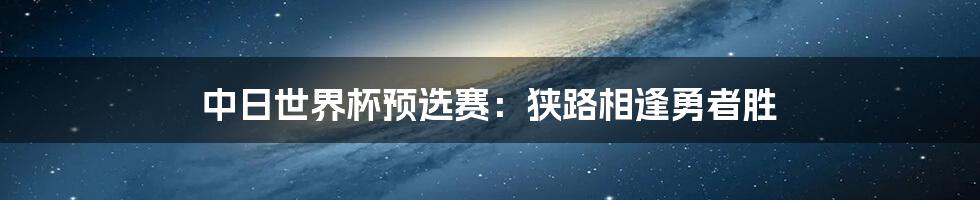 中日世界杯预选赛：狭路相逢勇者胜